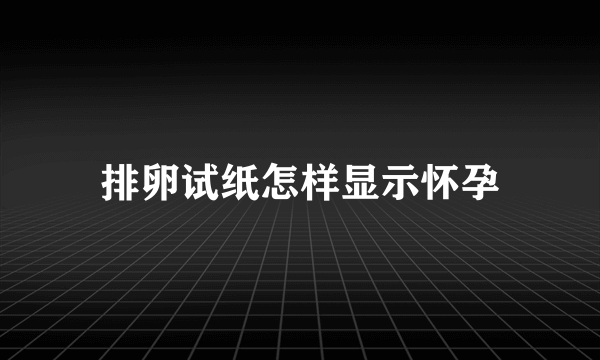 排卵试纸怎样显示怀孕